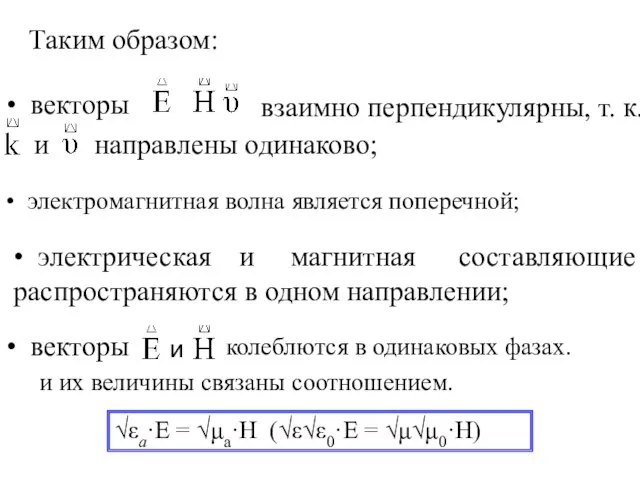 Таким образом:

• векторы $\vec{E}$ $\vec{H}$ $\vec{\upsilon}$ взаимно перпендикулярны, т. к. $\vec{k}$ и $\vec{\upsilon}$ направлены одинаково;

• электромагнитная волна является поперечной;

• электрическая и магнитная составляющие распространяются в одном направлении;

• векторы $\vec{E}$ и $\vec{H}$ колеблются в одинаковых фазах. и их величины связаны соотношением.

$\sqrt{\varepsilon_a} \cdot E = \sqrt{\mu_a} \cdot H$ $(\sqrt{\varepsilon}\sqrt{\varepsilon_0} \cdot E = \sqrt{\mu}\sqrt{\mu_0} \cdot H)$